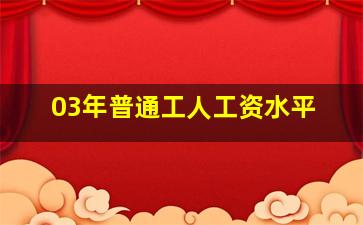 03年普通工人工资水平